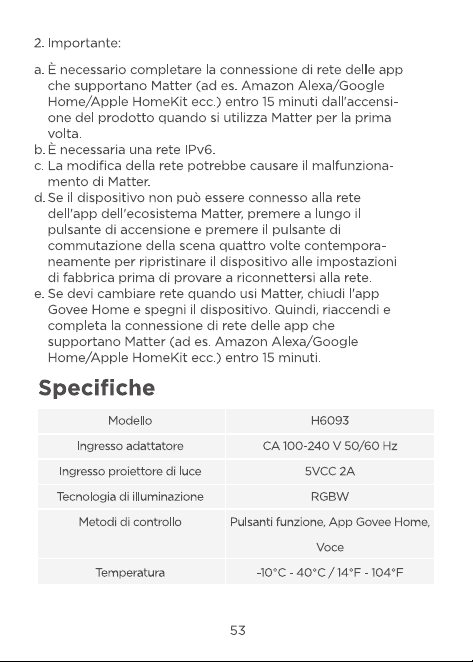 2. Importante:

a. È necessario completare la connessione di rete delle app che supportano Matter (ad es. Amazon Alexa/Google Home/Apple HomeKit ecc.) entro 15 minuti dall'accensione del prodotto quando si utilizza Matter per la prima volta.
b. È necessaria una rete IPv6.
c. La modifica della rete potrebbe causare il malfunzionamento di Matter.
d. Se il dispositivo non può essere connesso alla rete dell'app dell'ecosistema Matter, premere a lungo il pulsante di accensione e premere il pulsante di commutazione della scena quattro volte contemporaneamente per ripristinare il dispositivo alle impostazioni di fabbrica prima di provare a riconnettersi alla rete.
e. Se devi cambiare rete quando usi Matter, chiudi l'app Govee Home e spegni il dispositivo. Quindi, riaccendi e completa la connessione di rete delle app che supportano Matter (ad es. Amazon Alexa/Google Home/Apple HomeKit ecc.) entro 15 minuti.

Specifiche

| Modello | H6093 |
|---|---|
| Ingresso adattatore | CA 100-240 V 50/60 Hz |
| Ingresso proiettore di luce | 5VCC 2A |
| Tecnologia di illuminazione | RGBW |
| Metodi di controllo | Pulsanti funzione, App Govee Home, Voce |
| Temperatura | -10°C - 40°C / 14°F - 104°F |

53